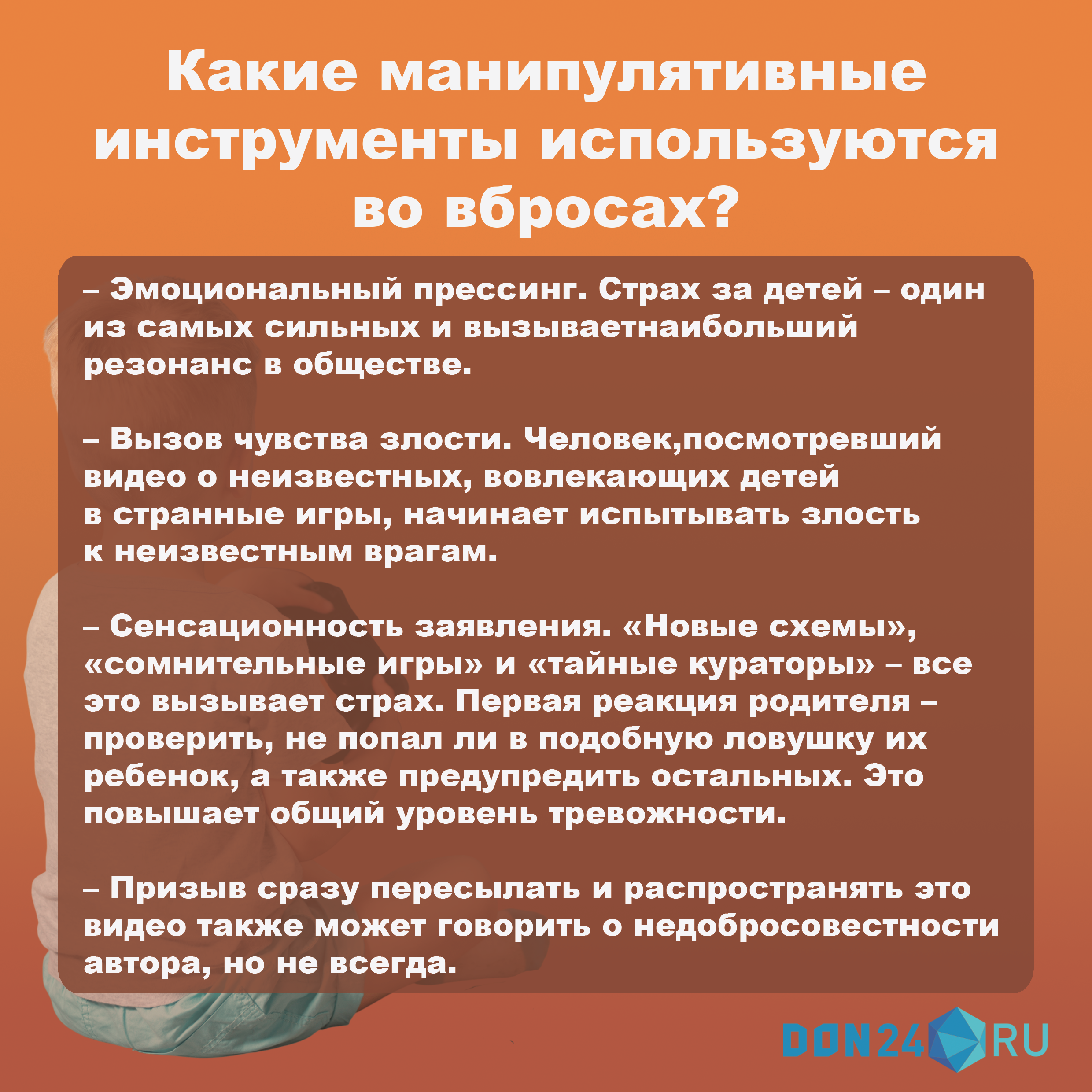 Какие манипулятивные инструменты используются во вбросах?

– Эмоциональный прессинг. Страх за детей – один из самых сильных и вызываетнаибольший резонанс в обществе.

– Вызов чувства злости. Человек,посмотревший видео о неизвестных, вовлекающих детей в странные игры, начинает испытывать злость к неизвестным врагам.

– Сенсационность заявления. «Новые схемы», «сомнительные игры» и «тайные кураторы» – все это вызывает страх. Первая реакция родителя – проверить, не попал ли в подобную ловушку их ребенок, а также предупредить остальных. Это повышает общий уровень тревожности.

– Призыв сразу пересылать и распространять это видео также может говорить о недобросовестности автора, но не всегда.

DON24 RU